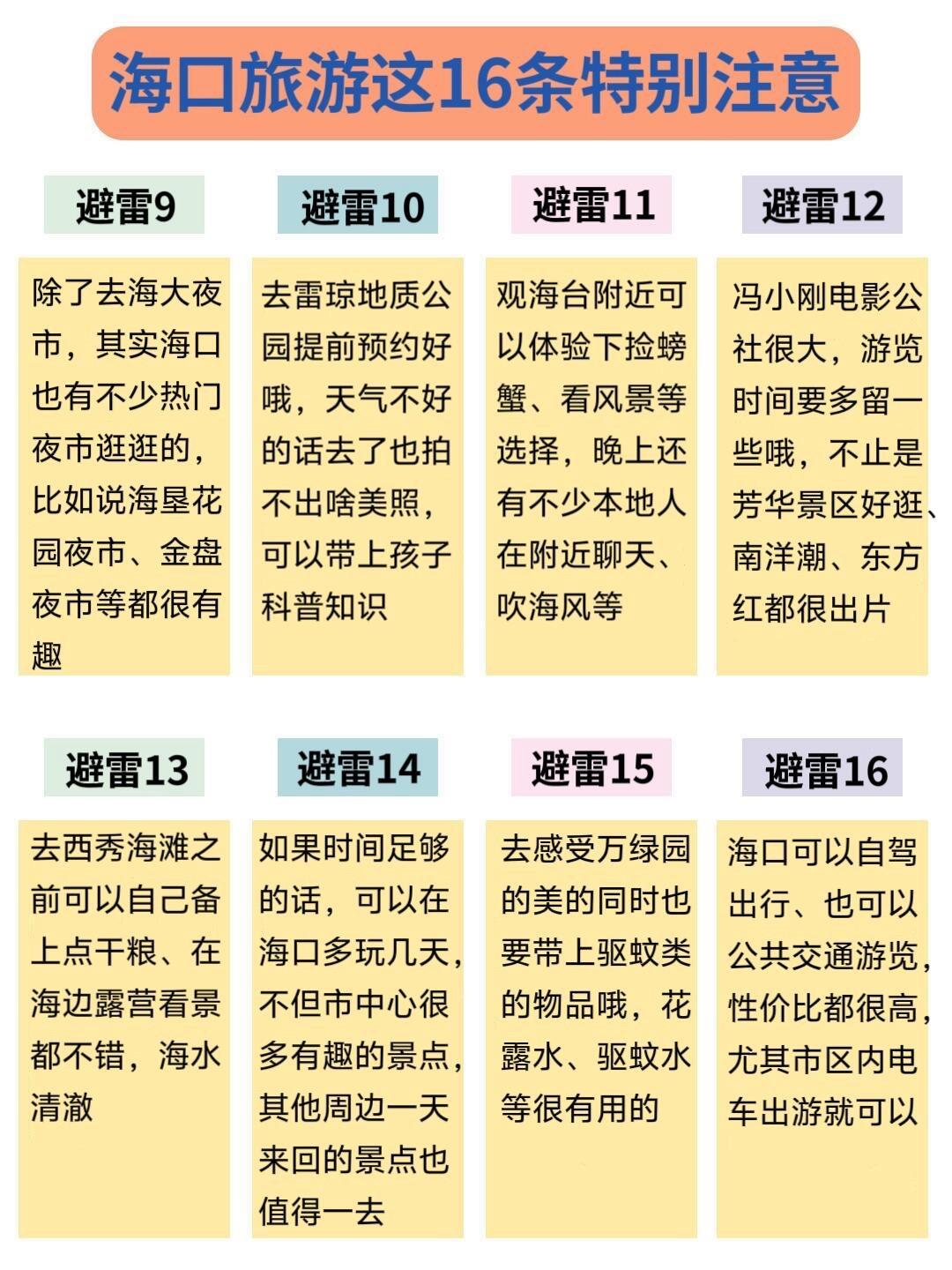 海口旅游这16条特别注意

避雷9

除了去海大夜市，其实海口也有不少热门夜市逛逛的，比如说海垦花园夜市、金盘夜市等都很有趣

避雷10

去雷琼地质公园提前预约好哦，天气不好的话去了也拍不出啥美照，可以带上孩子科普知识

避雷11

观海台附近可以体验下捡螃蟹、看风景等选择，晚上还有不少本地人在附近聊天、吹海风等

避雷12

冯小刚电影公社很大，游览时间要多留一些哦，不止是芳华景区好逛、南洋潮、东方红都很出片

避雷13

去西秀海滩之前可以自己备上点干粮、在海边露营看景都不错，海水清澈

避雷14

如果时间足够的话，可以在海口多玩几天，不但市中心很多有趣的景点，其他周边一天来回的景点也值得一去

避雷15

去感受万绿园的美的同时也要带上驱蚊类的物品哦，花露水、驱蚊水等很有用的

避雷16

海口可以自驾出行、也可以公共交通游览，性价比都很高，尤其市区内电车出游就可以